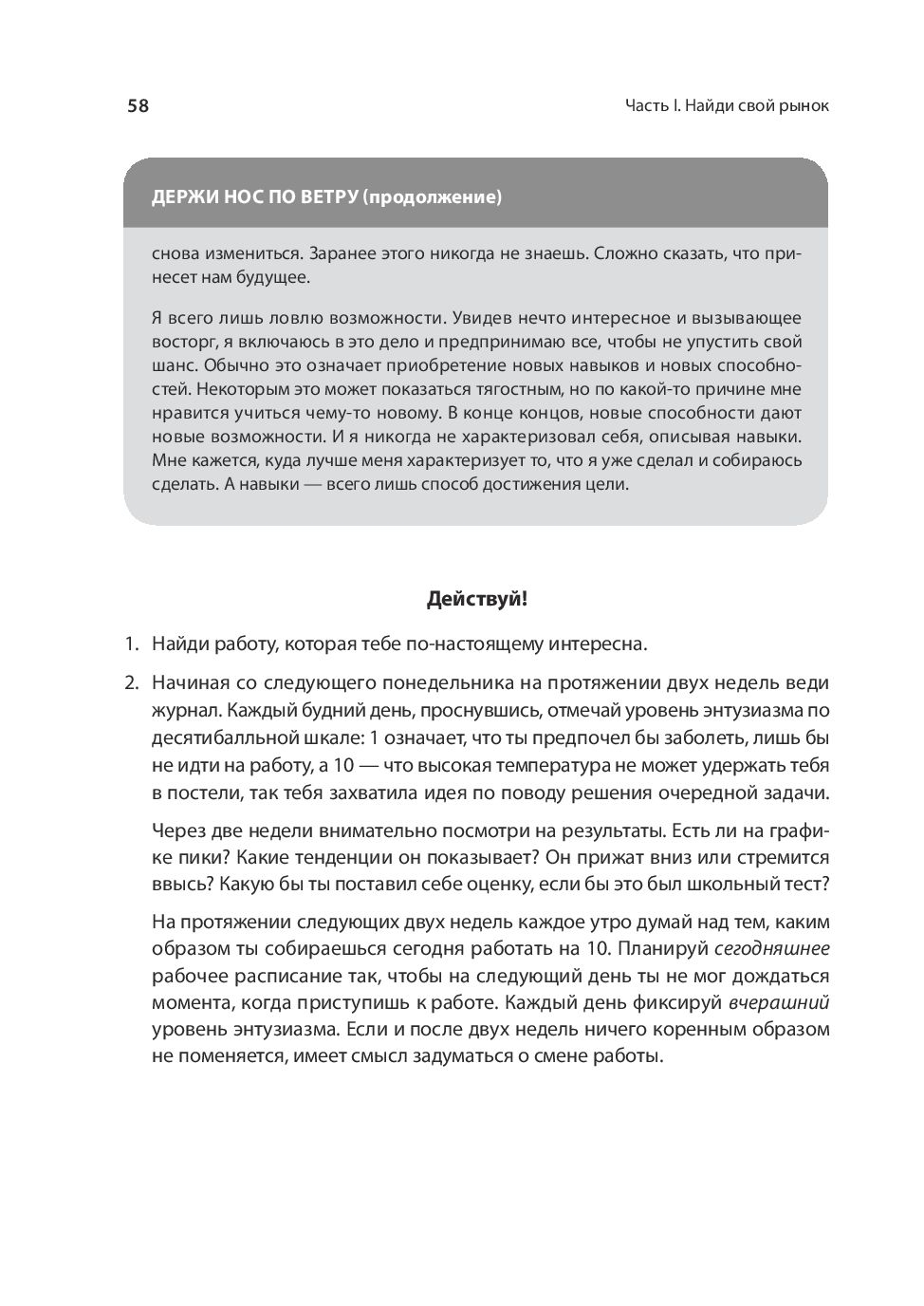 58

Часть I. Найди свой рынок

ДЕРЖИ НОС ПО ВЕТРУ (продолжение)

снова измениться. Заранее этого никогда не знаешь. Сложно сказать, что принесет нам будущее.

Я всего лишь ловлю возможности. Увидев нечто интересное и вызывающее восторг, я включаюсь в это дело и предпринимаю все, чтобы не упустить свой шанс. Обычно это означает приобретение новых навыков и новых способностей. Некоторым это может показаться тягостным, но по какой-то причине мне нравится учиться чему-то новому. В конце концов, новые способности дают новые возможности. И я никогда не характеризовал себя, описывая навыки. Мне кажется, куда лучше меня характеризует то, что я уже сделал и собираюсь сделать. А навыки — всего лишь способ достижения цели.

Действуй!

1. Найди работу, которая тебе по-настоящему интересна.

2. Начиная со следующего понедельника на протяжении двух недель веди журнал. Каждый будний день, проснувшись, отмечай уровень энтузиазма по десятибалльной шкале: 1 означает, что ты предпочел бы заболеть, лишь бы не идти на работу, а 10 — что высокая температура не может удержать тебя в постели, так тебя захватила идея по поводу решения очередной задачи.

Через две недели внимательно посмотри на результаты. Есть ли на графике пики? Какие тенденции он показывает? Он прижат вниз или стремится ввысь? Какую бы ты поставил себе оценку, если бы это был школьный тест?

На протяжении следующих двух недель каждое утро думай над тем, каким образом ты собираешься сегодня работать на 10. Планируй сегодняшнее рабочее расписание так, чтобы на следующий день ты не мог дождаться момента, когда приступишь к работе. Каждый день фиксируй вчерашний уровень энтузиазма. Если и после двух недель ничего коренным образом не поменяется, имеет смысл задуматься о смене работы.